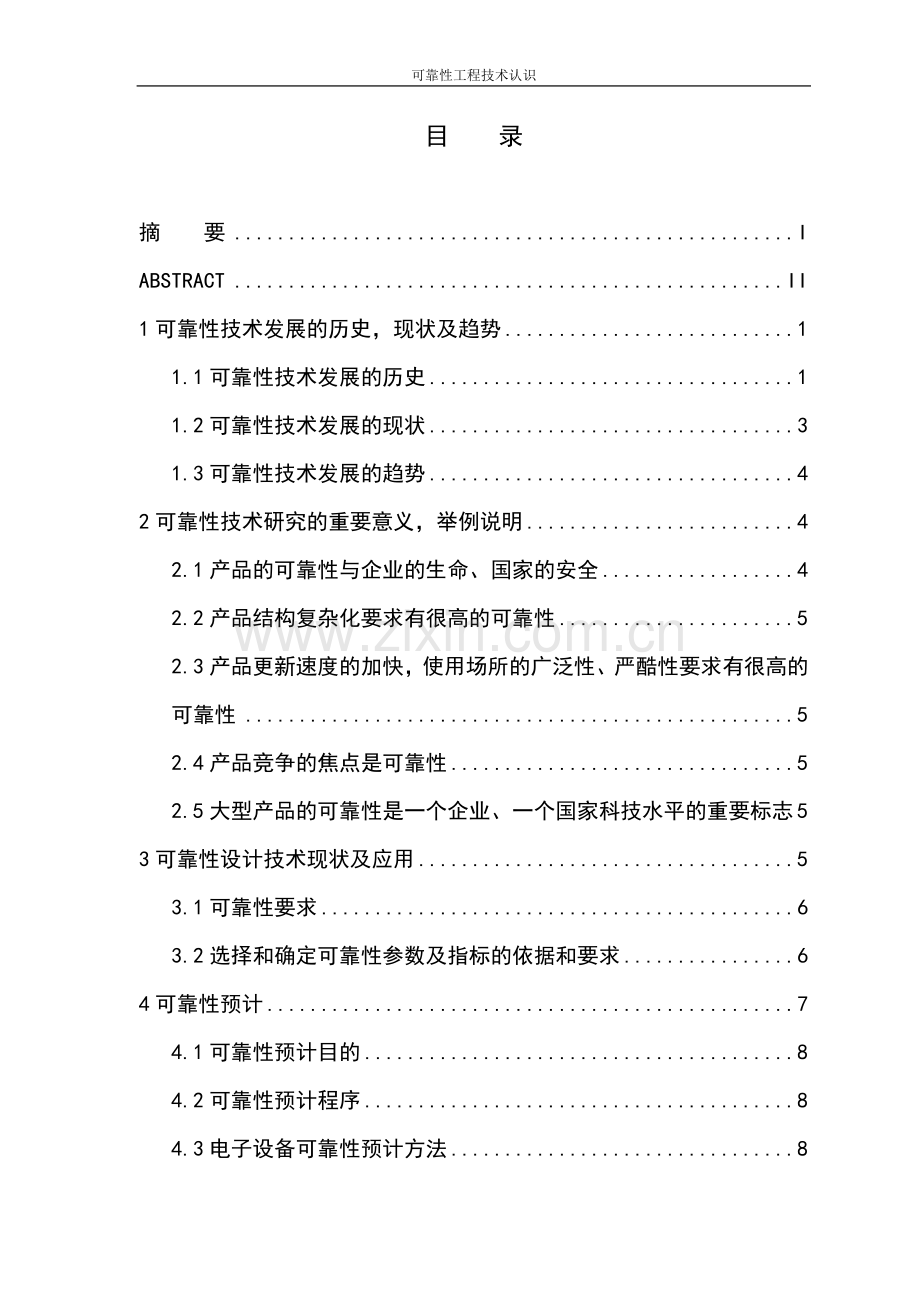 可靠性工程技术认识

目 录

摘 要 I

ABSTRACT II

1可靠性技术发展的历史，现状及趋势 1

1.1可靠性技术发展的历史 1

1.2可靠性技术发展的现状 3

1.3可靠性技术发展的趋势 4

2可靠性技术研究的重要意义，举例说明 4

2.1产品的可靠性与企业的生命、国家的安全 4

2.2产品结构复杂化要求有很高的可靠性 5

2.3产品更新速度的加快，使用场所的广泛性、严酷性要求有很高的可靠性 5

2.4产品竞争的焦点是可靠性 5

2.5大型产品的可靠性是一个企业、一个国家科技水平的重要标志 5

3可靠性设计技术现状及应用 5

3.1可靠性要求 6

3.2选择和确定可靠性参数及指标的依据和要求 6

4可靠性预计 7

4.1可靠性预计目的 8

4.2可靠性预计程序 8

4.3电子设备可靠性预计方法 8

www.zixin.com.cn